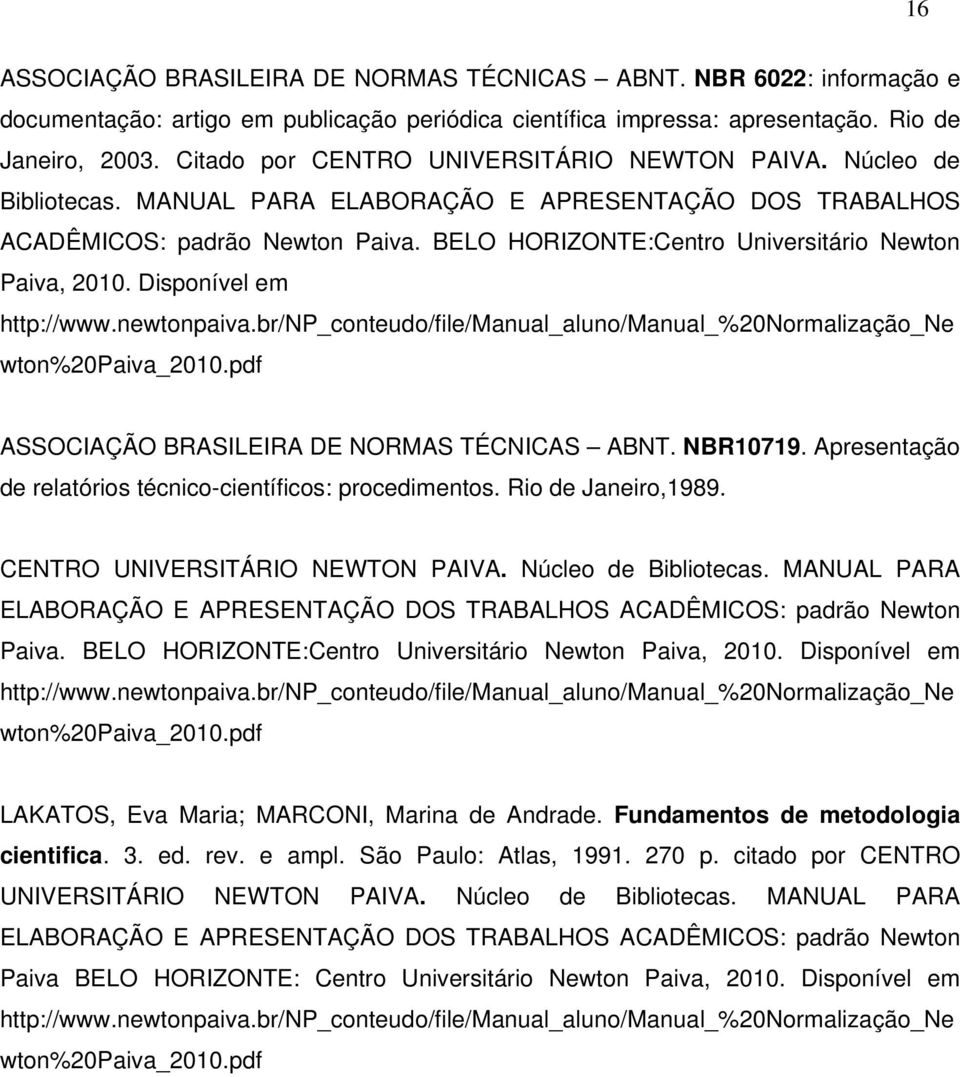 16

ASSOCIAÇÃO BRASILEIRA DE NORMAS TÉCNICAS – ABNT. NBR 6022: informação e documentação: artigo em publicação periódica científica impressa: apresentação. Rio de Janeiro, 2003. Citado por CENTRO UNIVERSITÁRIO NEWTON PAIVA. Núcleo de Bibliotecas. MANUAL PARA ELABORAÇÃO E APRESENTAÇÃO DOS TRABALHOS ACADÊMICOS: padrão Newton Paiva. BELO HORIZONTE:Centro Universitário Newton Paiva, 2010. Disponível em http://www.newtonpaiva.br/NP_conteudo/file/Manual_aluno/Manual_%20Normalização_Newton%20Paiva_2010.pdf

ASSOCIAÇÃO BRASILEIRA DE NORMAS TÉCNICAS – ABNT. NBR10719. Apresentação de relatórios técnico-científicos: procedimentos. Rio de Janeiro,1989.

CENTRO UNIVERSITÁRIO NEWTON PAIVA. Núcleo de Bibliotecas. MANUAL PARA ELABORAÇÃO E APRESENTAÇÃO DOS TRABALHOS ACADÊMICOS: padrão Newton Paiva. BELO HORIZONTE:Centro Universitário Newton Paiva, 2010. Disponível em http://www.newtonpaiva.br/NP_conteudo/file/Manual_aluno/Manual_%20Normalização_Newton%20Paiva_2010.pdf

LAKATOS, Eva Maria; MARCONI, Marina de Andrade. Fundamentos de metodologia cientifica. 3. ed. rev. e ampl. São Paulo: Atlas, 1991. 270 p. citado por CENTRO UNIVERSITÁRIO NEWTON PAIVA. Núcleo de Bibliotecas. MANUAL PARA ELABORAÇÃO E APRESENTAÇÃO DOS TRABALHOS ACADÊMICOS: padrão Newton Paiva BELO HORIZONTE: Centro Universitário Newton Paiva, 2010. Disponível em http://www.newtonpaiva.br/NP_conteudo/file/Manual_aluno/Manual_%20Normalização_Newton%20Paiva_2010.pdf